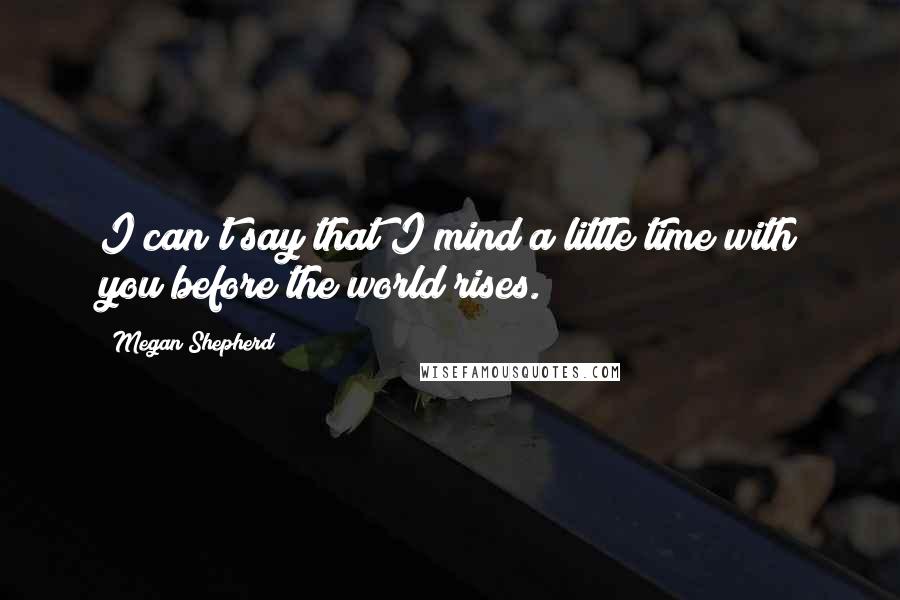 I can't say that I mind a little time with you before the world rises.

Megan Shepherd

WISEFAMOUSQUOTES.COM